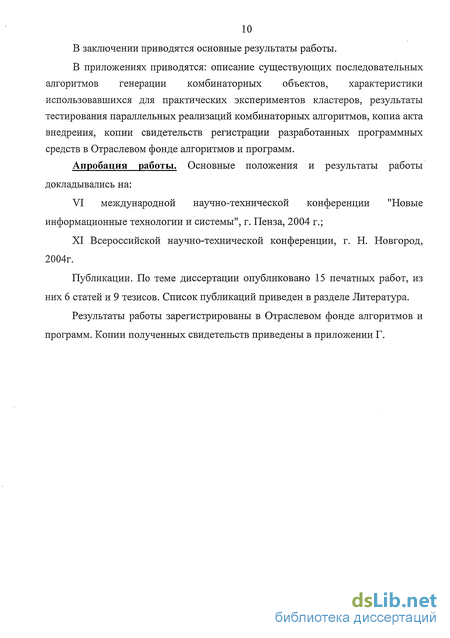 10

В заключении приводятся основные результаты работы.

В приложениях приводятся: описание существующих последовательных алгоритмов генерации комбинаторных объектов, характеристики использовавшихся для практических экспериментов кластеров, результаты тестирования параллельных реализаций комбинаторных алгоритмов, копиа акта внедрения, копии свидетельств регистрации разработанных программных средств в Отраслевом фонде алгоритмов и программ.

Апробация работы. Основные положения и результаты работы докладывались на:

VI международной научно-технической конференции "Новые информационные технологии и системы", г. Пенза, 2004 г.;

XI Всероссийской научно-технической конференции, г. Н. Новгород, 2004г.

Публикации. По теме диссертации опубликовано 15 печатных работ, из них 6 статей и 9 тезисов. Список публикаций приведен в разделе Литература.

Результаты работы зарегистрированы в Отраслевом фонде алгоритмов и программ. Копии полученных свидетельств приведены в приложении Г.

dsLib.net
библиотека диссертаций